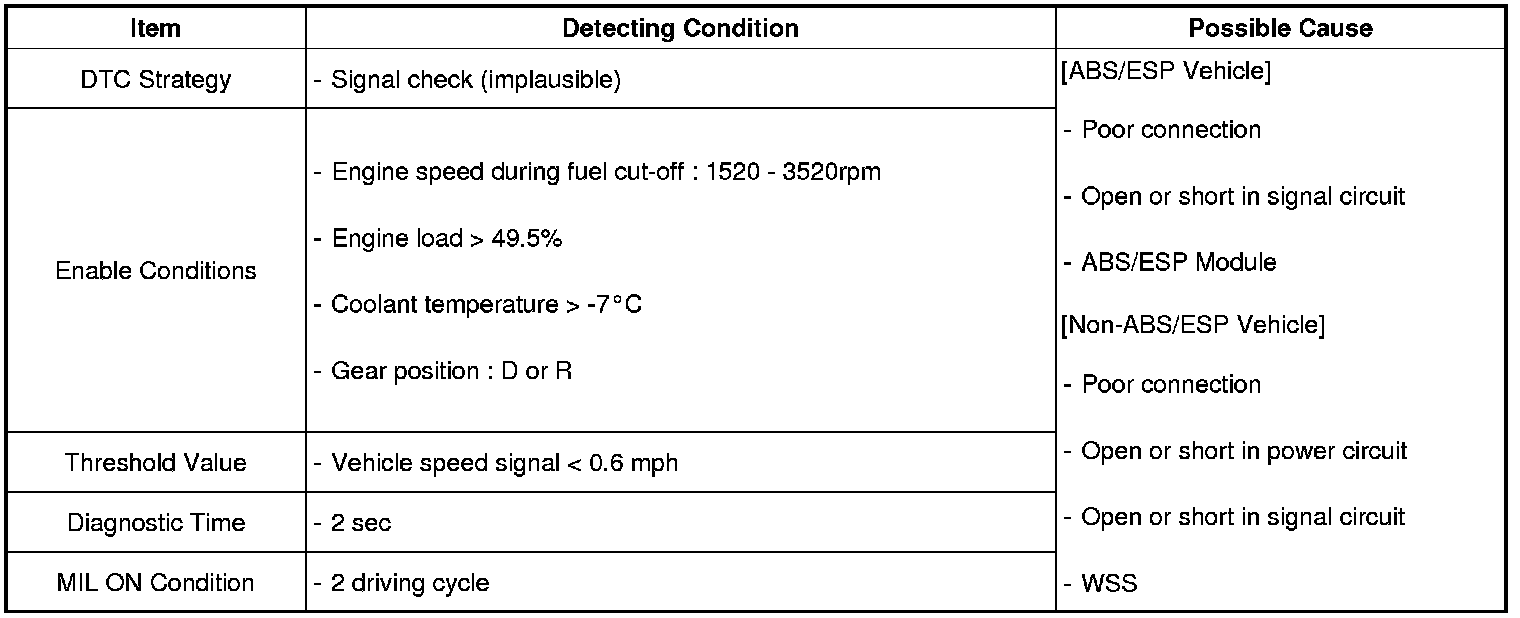 | Item | Detecting Condition | Possible Cause |
|---|---|---|
| DTC Strategy | - Signal check (implausible) | [ABS/ESP Vehicle] - Poor connection - Open or short in signal circuit - ABS/ESP Module [Non-ABS/ESP Vehicle] - Poor connection - Open or short in power circuit - Open or short in signal circuit - WSS |
| Enable Conditions | - Engine speed during fuel cut-off : 1520 - 3520rpm - Engine load > 49.5% - Coolant temperature > -7°C - Gear position : D or R | |
| Threshold Value | - Vehicle speed signal < 0.6 mph | |
| Diagnostic Time | - 2 sec | |
| MIL ON Condition | - 2 driving cycle | |